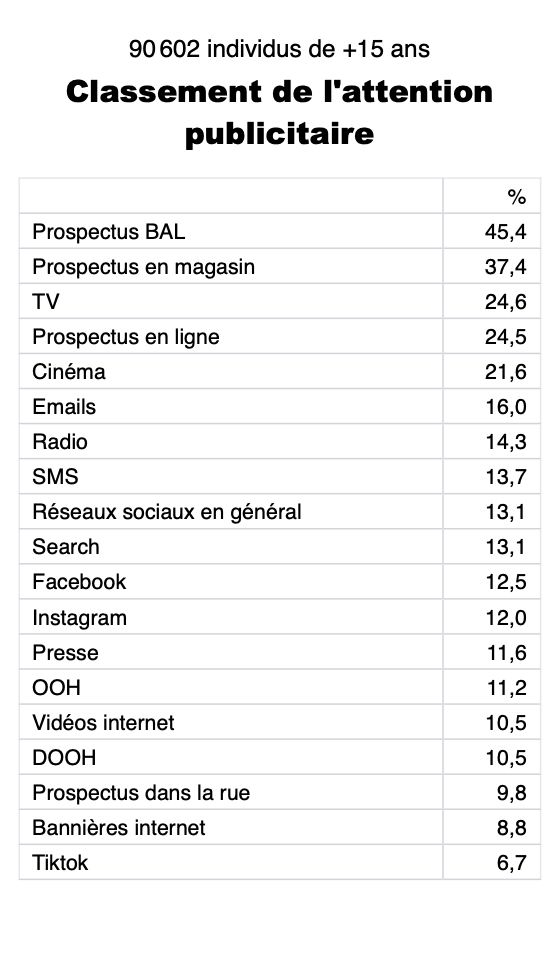 90 602 individus de +15 ans

Classement de l'attention publicitaire

|  | % |
|---|---|
| Prospectus BAL | 45,4 |
| Prospectus en magasin | 37,4 |
| TV | 24,6 |
| Prospectus en ligne | 24,5 |
| Cinéma | 21,6 |
| Emails | 16,0 |
| Radio | 14,3 |
| SMS | 13,7 |
| Réseaux sociaux en général | 13,1 |
| Search | 13,1 |
| Facebook | 12,5 |
| Instagram | 12,0 |
| Presse | 11,6 |
| OOH | 11,2 |
| Vidéos internet | 10,5 |
| DOOH | 10,5 |
| Prospectus dans la rue | 9,8 |
| Bannières internet | 8,8 |
| Tiktok | 6,7 |